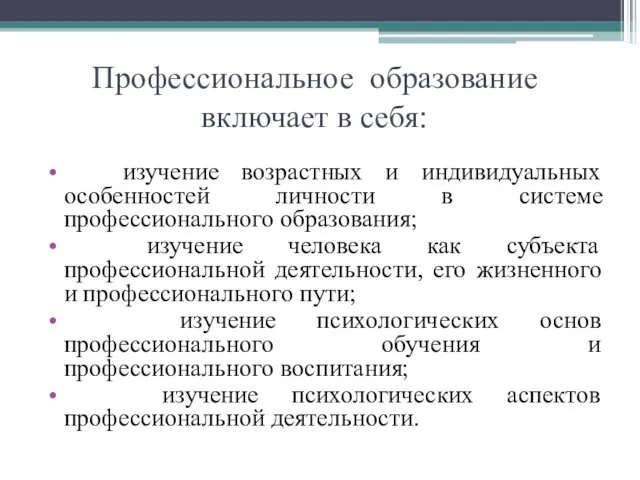 Профессиональное образование включает в себя:

• изучение возрастных и индивидуальных особенностей личности в системе профессионального образования;
• изучение человека как субъекта профессиональной деятельности, его жизненного и профессионального пути;
• изучение психологических основ профессионального обучения и профессионального воспитания;
• изучение психологических аспектов профессиональной деятельности.